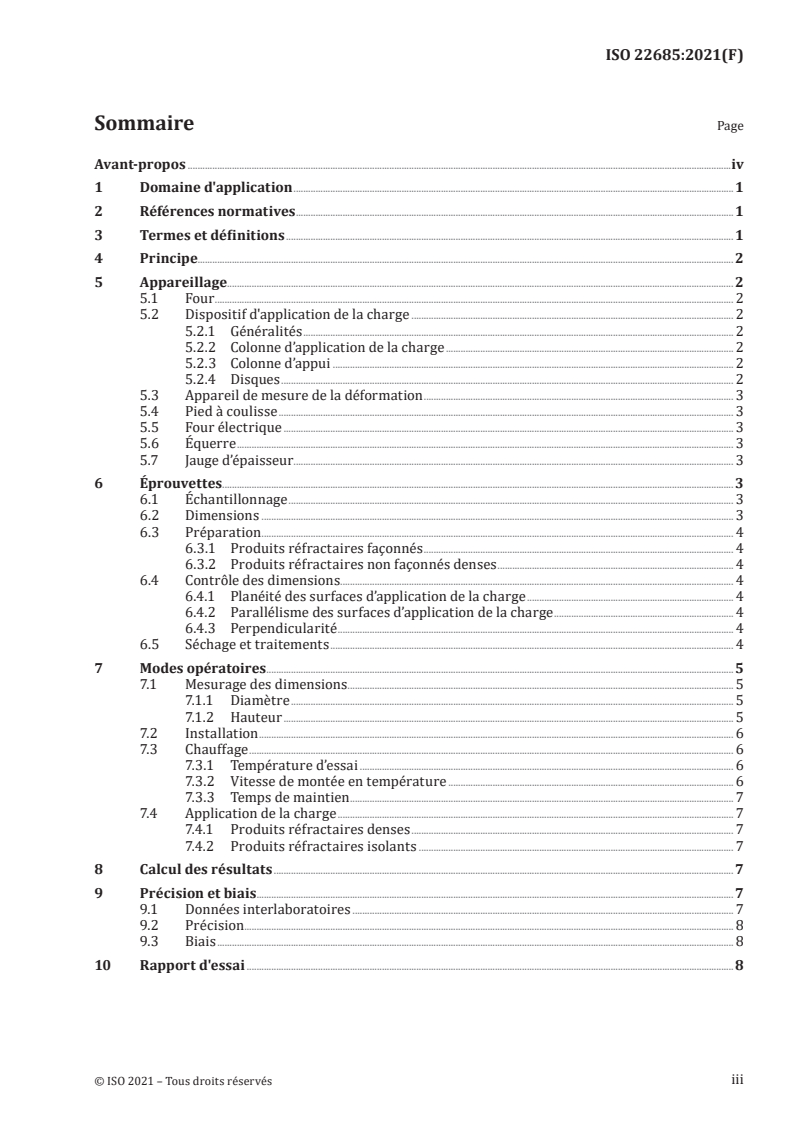 ISO 22685:2021(F)

Sommaire

Page

Avant-propos iv

1 Domaine d'application 1

2 Références normatives 1

3 Termes et définitions 1

4 Principe 2

5 Appareillage 2
5.1 Four 2
5.2 Dispositif d'application de la charge 2
5.2.1 Généralités 2
5.2.2 Colonne d'application de la charge 2
5.2.3 Colonne d'appui 2
5.2.4 Disques 2
5.3 Appareil de mesure de la déformation 3
5.4 Pied à coulisse 3
5.5 Four électrique 3
5.6 Équerre 3
5.7 Jauge d'épaisseur 3

6 Éprouvettes 3
6.1 Échantillonnage 3
6.2 Dimensions 3
6.3 Préparation 4
6.3.1 Produits réfractaires façonnés 4
6.3.2 Produits réfractaires non façonnés denses 4
6.4 Contrôle des dimensions 4
6.4.1 Planéité des surfaces d'application de la charge 4
6.4.2 Parallélisme des surfaces d'application de la charge 4
6.4.3 Perpendicularité 4
6.5 Séchage et traitements 4

7 Modes opératoires 5
7.1 Mesurage des dimensions 5
7.1.1 Diamètre 5
7.1.2 Hauteur 5
7.2 Installation 6
7.3 Chauffage 6
7.3.1 Température d'essai 6
7.3.2 Vitesse de montée en température 6
7.3.3 Temps de maintien 7
7.4 Application de la charge 7
7.4.1 Produits réfractaires denses 7
7.4.2 Produits réfractaires isolants 7

8 Calcul des résultats 7

9 Précision et biais 7
9.1 Données interlaboratoires 7
9.2 Précision 8
9.3 Biais 8

10 Rapport d'essai 8

© ISO 2021 – Tous droits réservés

iii